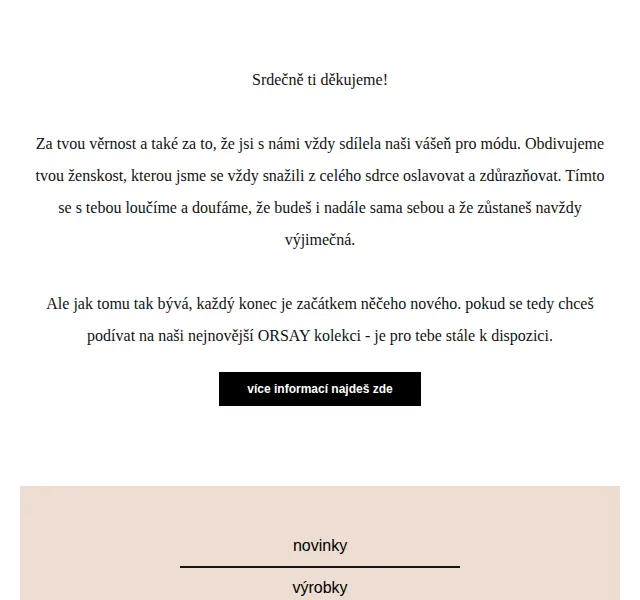 Srdečně ti děkujeme!

Za tvou věrnost a také za to, že jsi s námi vždy sdílela naši vášeň pro módu. Obdivujeme tvou ženskost, kterou jsme se vždy snažili z celého sdrce oslavovat a zdůrazňovat. Tímto se s tebou loučíme a doufáme, že budeš i nadále sama sebou a že zůstaneš navždy výjimečná.

Ale jak tomu tak bývá, každý konec je začátkem něčeho nového. pokud se tedy chceš podívat na naši nejnovější ORSAY kolekci - je pro tebe stále k dispozici.

více informací najdeš zde

novinky

výrobky